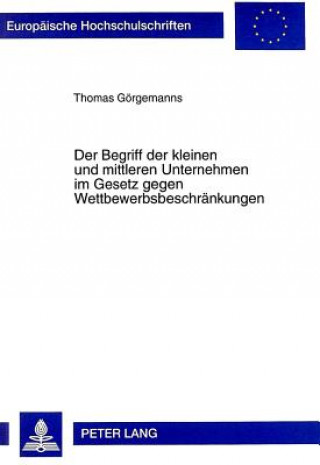 Europäische Hochschulschriften

Thomas Görgemanns

Der Begriff der kleinen und mittleren Unternehmen im Gesetz gegen Wettbewerbsbeschränkungen

PETER LANG